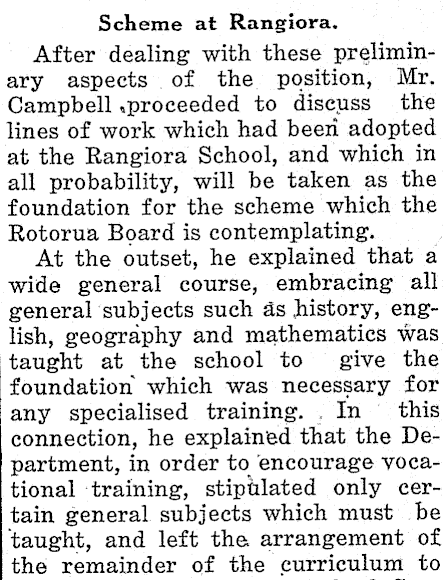 Scheme at Rangiora.

After dealing with these preliminary aspects of the position, Mr. Campbell proceeded to discuss the lines of work which had been adopted at the Rangiora School, and which in all probability, will be taken as the foundation for the scheme which the Rotorua Board is contemplating.

At the outset, he explained that a wide general course, embracing all general subjects such as history, english, geography and mathematics was taught at the school to give the foundation which was necessary for any specialised training. In this connection, he explained that the Department, in order to encourage vocational training, stipulated only certain general subjects which must be taught, and left the arrangement of the remainder of the curriculum to